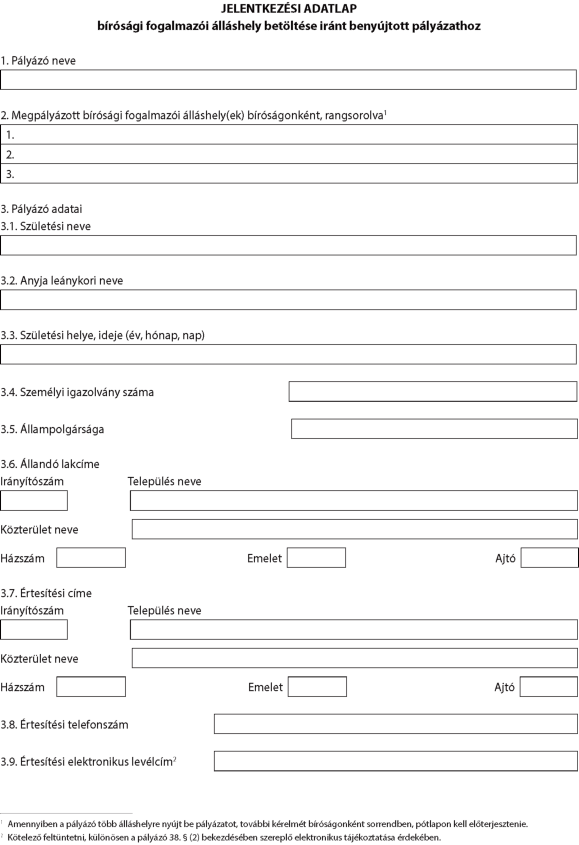 JELENTKEZÉSI ADATLAP
bírósági fogalmazói álláshely betöltése iránt benyújtott pályázathoz

1. Pályázó neve

2. Megpályázott bírósági fogalmazói álláshely(ek) bíróságonként, rangsorolva$^1$

1.
2.
3.

3. Pályázó adatai
3.1. Születési neve

3.2. Anyja leánykori neve

3.3. Születési helye, ideje (év, hónap, nap)

3.4. Személyi igazolvány száma

3.5. Állampolgársága

3.6. Állandó lakcíme
Irányítószám
Település neve

Közterület neve

Házszám
Emelet
Ajtó

3.7. Értesítési címe
Irányítószám
Település neve

Közterület neve

Házszám
Emelet
Ajtó

3.8. Értesítési telefonszám

3.9. Értesítési elektronikus levélcím$^2$

$^1$ Amennyiben a pályázó több álláshelyre nyújt be pályázatot, további kérelmét bíróságonként sorrendben, pótlapon kell előterjesztenie.
$^2$ Kötelező feltüntetni, különösen a pályázó 38. § (2) bekezdésében szereplő elektronikus tájékoztatása érdekében.